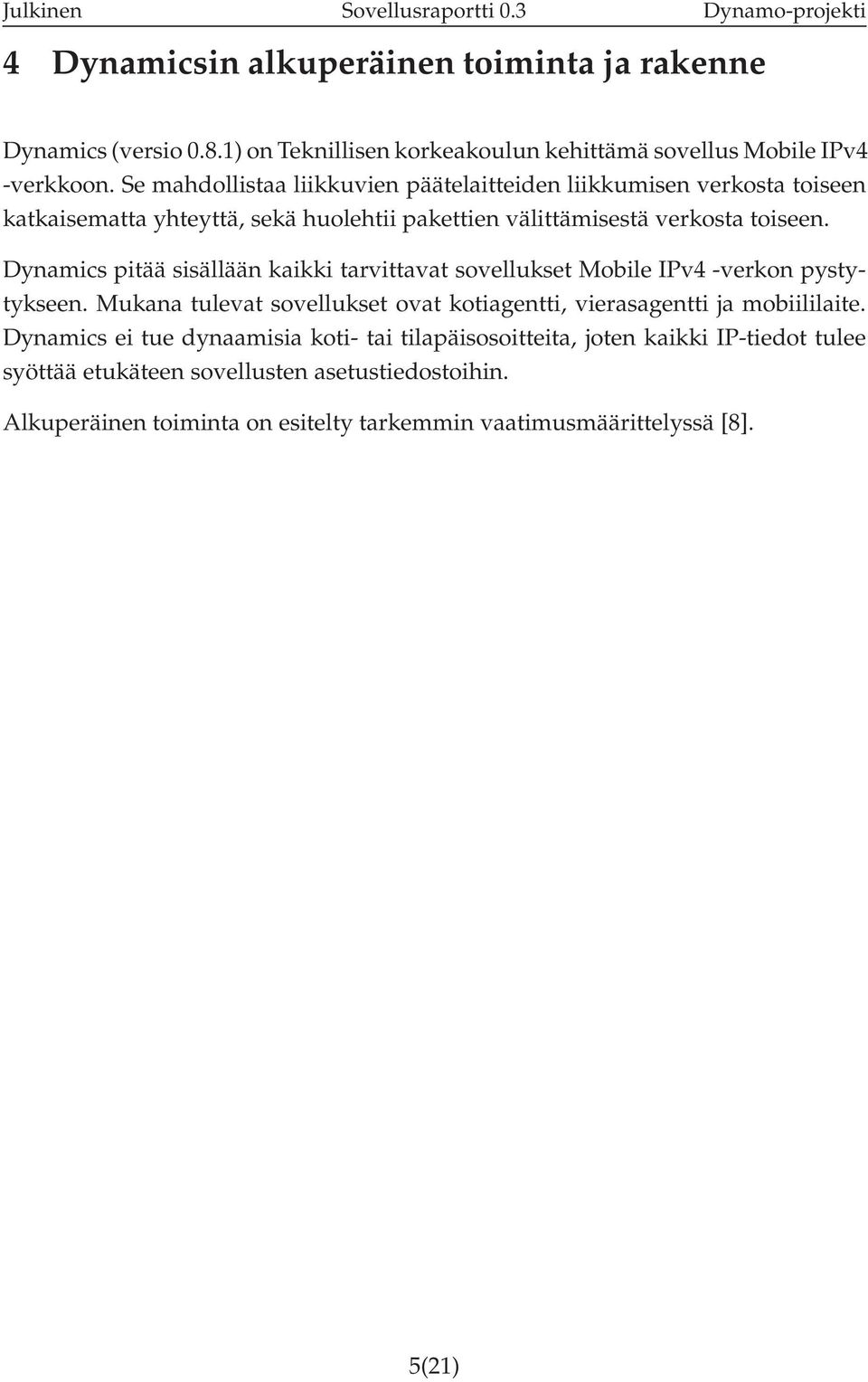 Julkinen Sovellusraportti 0.3 Dynamo-projekti

4 Dynamicsin alkuperäinen toiminta ja rakenne

Dynamics (versio 0.8.1) on Teknillisen korkeakoulun kehittämä sovellus Mobile IPv4 -verkkoon. Se mahdollistaa liikkuvien päätelaitteiden liikkumisen verkosta toiseen katkaisematta yhteyttä, sekä huolehtii pakettien välittämisestä verkosta toiseen.

Dynamics pitää sisällään kaikki tarvittavat sovellukset Mobile IPv4 -verkon pystytykseen. Mukana tulevat sovellukset ovat kotiagentti, vierasagentti ja mobiililaite. Dynamics ei tue dynaamisia koti- tai tilapäisosoitteita, joten kaikki IP-tiedot tulee syöttää etukäteen sovellusten asetustiedostoihin.

Alkuperäinen toiminta on esitelty tarkemmin vaatimusmäärittelyssä [8].

5(21)